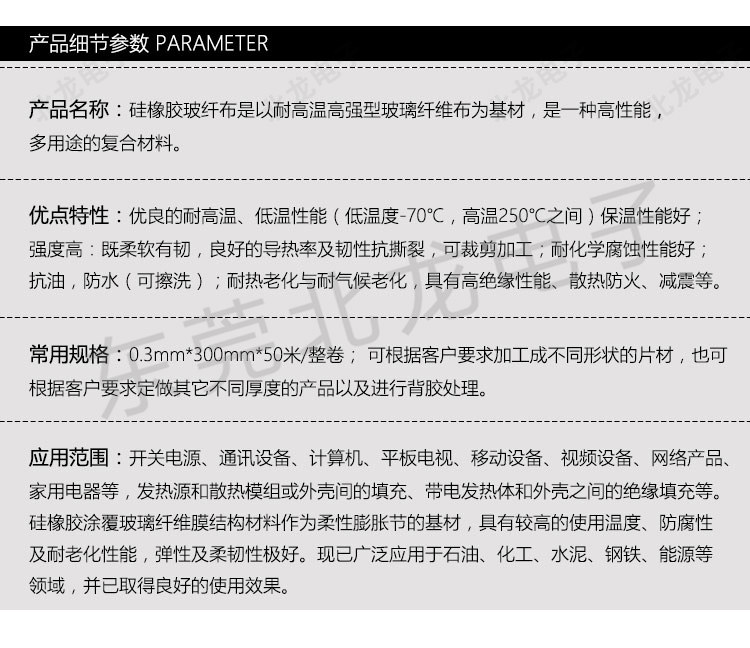 产品细节参数 PARAMETER

产品名称：硅橡胶玻纤布是以耐高温高强型玻璃纤维布为基材，是一种高性能，多用途的复合材料。

优点特性：优良的耐高温、低温性能（低温度-70℃，高温250℃之间）保温性能好；强度高：既柔软有韧，良好的导热率及韧性抗撕裂，可裁剪加工；耐化学腐蚀性能好；抗油，防水（可擦洗）；耐热老化与耐气候老化，具有高绝缘性能、散热防火、减震等。

常用规格：0.3mm*300mm*50米/整卷； 可根据客户要求加工成不同形状的片材，也可根据客户要求定做其它不同厚度的产品以及进行背胶处理。

应用范围：开关电源、通讯设备、计算机、平板电视、移动设备、视频设备、网络产品、家用电器等，发热源和散热模组或外壳间的填充、带电发热体和外壳之间的绝缘填充等。硅橡胶涂覆玻璃纤维膜结构材料作为柔性膨胀节的基材，具有较高的使用温度、防腐性及耐老化性能，弹性及柔韧性极好。现已广泛应用于石油、化工、水泥、钢铁、能源等领域，并已取得良好的使用效果。

东莞北龙电子